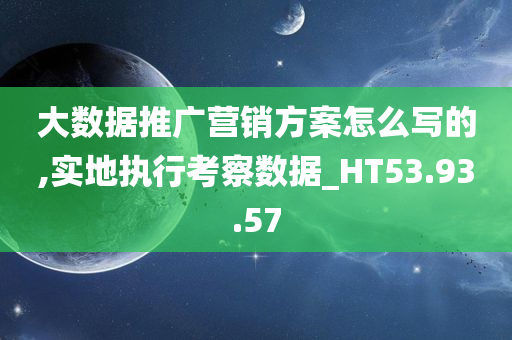 大数据推广营销方案怎么写的,实地执行考察数据_HT53.93.57